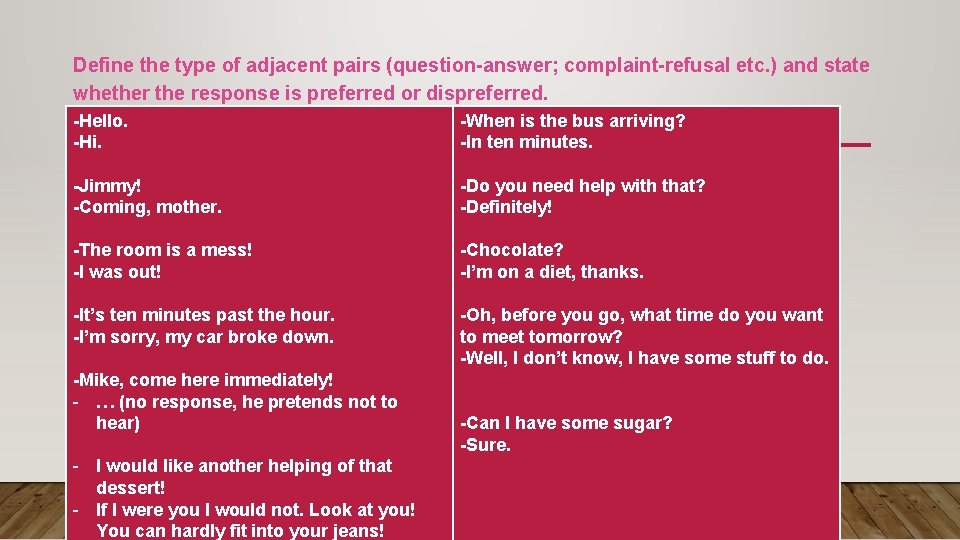 Define the type of adjacent pairs (question-answer; complaint-refusal etc.) and state whether the response is preferred or dispreferred.

-Hello.
-Hi.

-Jimmy!
-Coming, mother.

-The room is a mess!
-I was out!

-It's ten minutes past the hour.
-I'm sorry, my car broke down.

-Mike, come here immediately!
- … (no response, he pretends not to hear)

- I would like another helping of that dessert!
- If I were you I would not. Look at you! You can hardly fit into your jeans!

-When is the bus arriving?
-In ten minutes.

-Do you need help with that?
-Definitely!

-Chocolate?
-I'm on a diet, thanks.

-Oh, before you go, what time do you want to meet tomorrow?
-Well, I don't know, I have some stuff to do.

-Can I have some sugar?
-Sure.